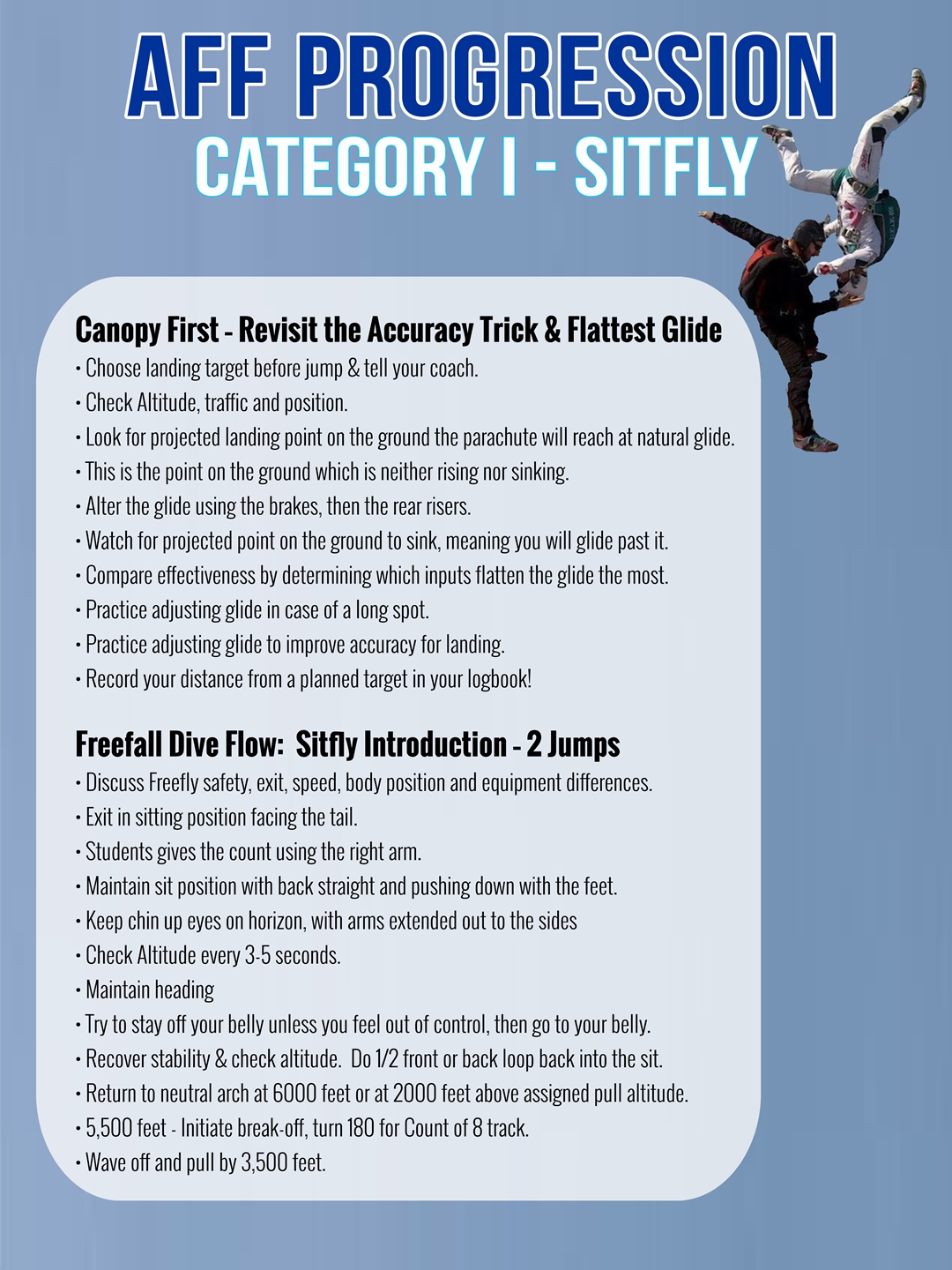 AFF PROGRESSION
CATEGORY I - SITFLY

Canopy First - Revisit the Accuracy Trick & Flattest Glide
• Choose landing target before jump & tell your coach.
• Check Altitude, traffic and position.
• Look for projected landing point on the ground the parachute will reach at natural glide.
• This is the point on the ground which is neither rising nor sinking.
• Alter the glide using the brakes, then the rear risers.
• Watch for projected point on the ground to sink, meaning you will glide past it.
• Compare effectiveness by determining which inputs flatten the glide the most.
• Practice adjusting glide in case of a long spot.
• Practice adjusting glide to improve accuracy for landing.
• Record your distance from a planned target in your logbook!

Freefall Dive Flow: Sitfly Introduction - 2 Jumps
• Discuss Freefly safety, exit, speed, body position and equipment differences.
• Exit in sitting position facing the tail.
• Students gives the count using the right arm.
• Maintain sit position with back straight and pushing down with the feet.
• Keep chin up eyes on horizon, with arms extended out to the sides
• Check Altitude every 3-5 seconds.
• Maintain heading
• Try to stay off your belly unless you feel out of control, then go to your belly.
• Recover stability & check altitude. Do 1/2 front or back loop back into the sit.
• Return to neutral arch at 6000 feet or at 2000 feet above assigned pull altitude.
• 5,500 feet - Initiate break-off, turn 180 for Count of 8 track.
• Wave off and pull by 3,500 feet.